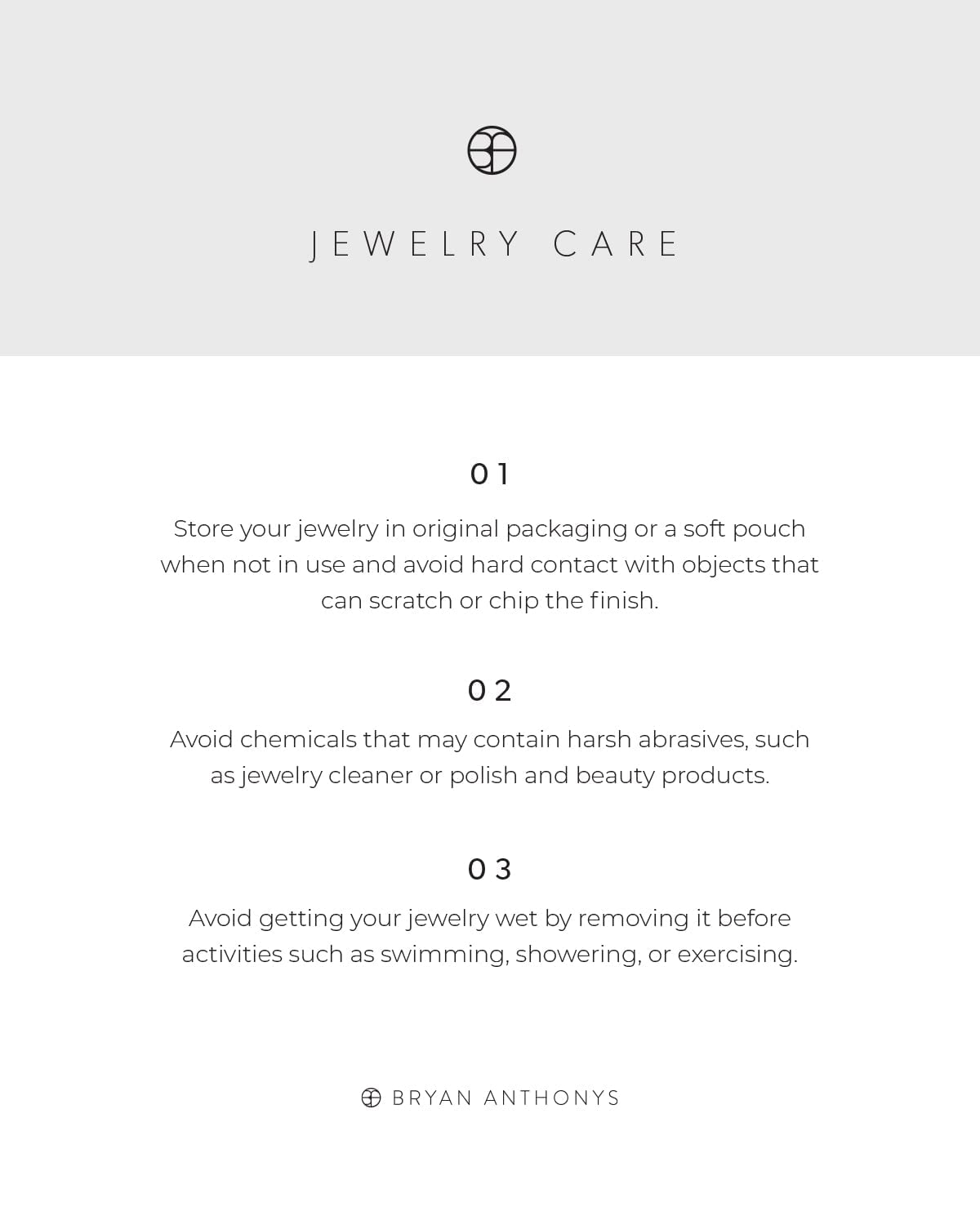 JEWELRY CARE

01

Store your jewelry in original packaging or a soft pouch when not in use and avoid hard contact with objects that can scratch or chip the finish.

02

Avoid chemicals that may contain harsh abrasives, such as jewelry cleaner or polish and beauty products.

03

Avoid getting your jewelry wet by removing it before activities such as swimming, showering, or exercising.

BRYAN ANTHONYS